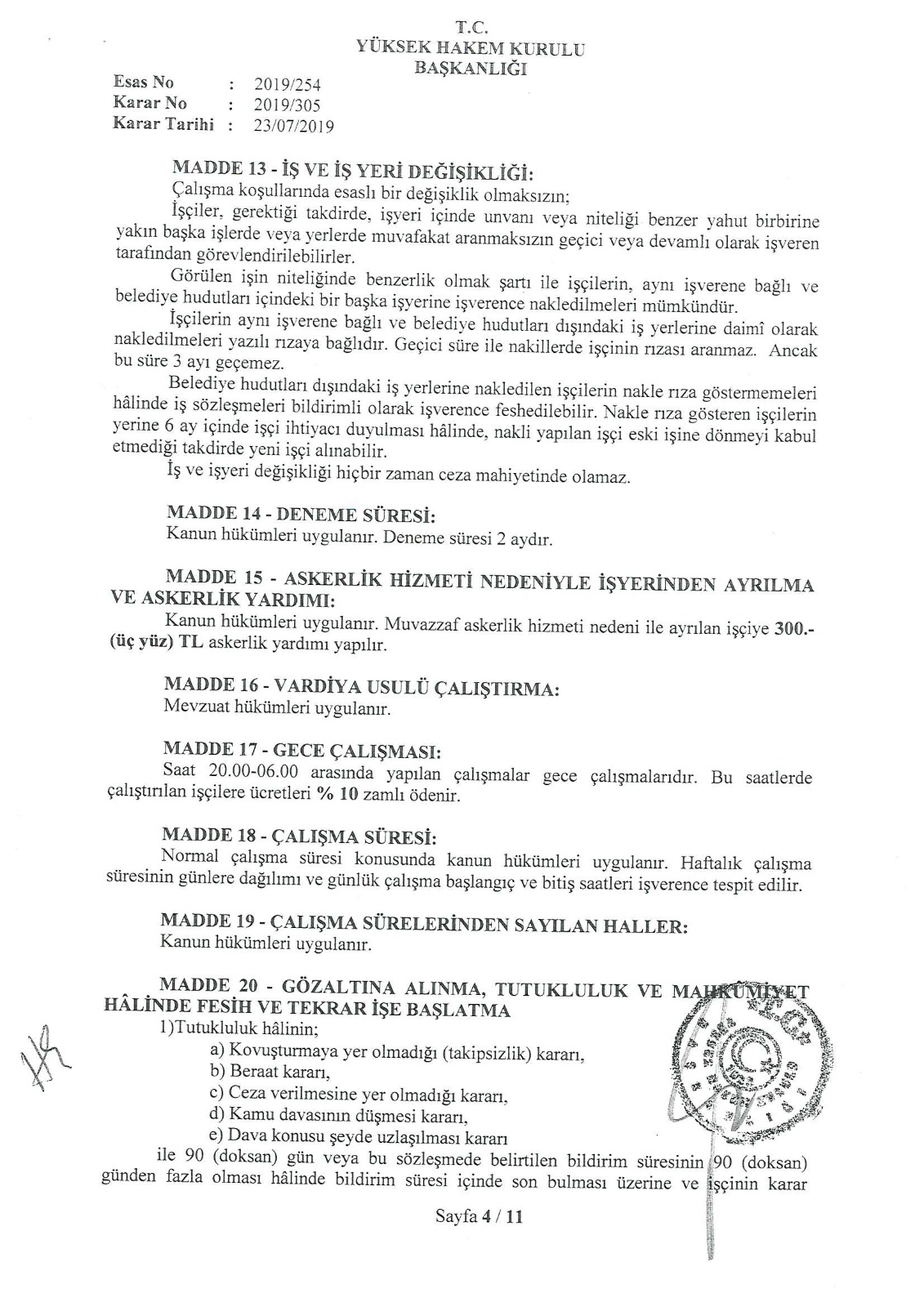 T.C.
YÜKSEK HAKEM KURULU
BAŞKANLIĞI

Esas No : 2019/254
Karar No : 2019/305
Karar Tarihi : 23/07/2019

MADDE 13 - İŞ VE İŞ YERİ DEĞİŞİKLİĞİ:
Çalışma koşullarında esaslı bir değişiklik olmaksızın;
İşçiler, gerektiği takdirde, işyeri içinde unvanı veya niteliği benzer yahut birbirine yakın başka işlerde veya yerlerde muvafakat aranmaksızın geçici veya devamlı olarak işveren tarafından görevlendirilebilirler.
Görülen işin niteliğinde benzerlik olmak şartı ile işçilerin, aynı işverene bağlı ve belediye hudutları içindeki bir başka işyerine işverence nakledilmeleri mümkündür.
İşçilerin aynı işverene bağlı ve belediye hudutları dışındaki iş yerlerine daimî olarak nakledilmeleri yazılı rızaya bağlıdır. Geçici süre ile nakillerde işçinin rızası aranmaz. Ancak bu süre 3 ayı geçemez.
Belediye hudutları dışındaki iş yerlerine nakledilen işçilerin nakle rıza göstermemeleri hâlinde iş sözleşmeleri bildirimli olarak işverence feshedilebilir. Nakle rıza gösteren işçilerin yerine 6 ay içinde işçi ihtiyacı duyulması hâlinde, nakli yapılan işçi eski işine dönmeyi kabul etmediği takdirde yeni işçi alınabilir.
İş ve işyeri değişikliği hiçbir zaman ceza mahiyetinde olamaz.

MADDE 14 - DENEME SÜRESİ:
Kanun hükümleri uygulanır. Deneme süresi 2 aydır.

MADDE 15 - ASKERLİK HİZMETİ NEDENİYLE İŞYERİNDEN AYRILMA VE ASKERLİK YARDIMI:
Kanun hükümleri uygulanır. Muvazzaf askerlik hizmeti nedeni ile ayrılan işçiye 300.- (üç yüz) TL askerlik yardımı yapılır.

MADDE 16 - VARDİYA USULÜ ÇALIŞTIRMA:
Mevzuat hükümleri uygulanır.

MADDE 17 - GECE ÇALIŞMASI:
Saat 20.00-06.00 arasında yapılan çalışmalar gece çalışmalarıdır. Bu saatlerde çalıştırılan işçilere ücretleri % 10 zamlı ödenir.

MADDE 18 - ÇALIŞMA SÜRESİ:
Normal çalışma süresi konusunda kanun hükümleri uygulanır. Haftalık çalışma süresinin günlere dağılımı ve günlük çalışma başlangıç ve bitiş saatleri işverence tespit edilir.

MADDE 19 - ÇALIŞMA SÜRELERİNDEN SAYILAN HALLER:
Kanun hükümleri uygulanır.

MADDE 20 - GÖZALTINA ALINMA, TUTUKLULUK VE MAHKÛMİYET HÂLİNDE FESİH VE TEKRAR İŞE BAŞLATMA
1)Tutukluluk hâlinin;
a) Kovuşturmaya yer olmadığı (takipsizlik) kararı,
b) Beraat kararı,
c) Ceza verilmesine yer olmadığı kararı,
d) Kamu davasının düşmesi kararı,
e) Dava konusu şeyde uzlaşılması kararı
ile 90 (doksan) gün veya bu sözleşmede belirtilen bildirim süresinin 90 (doksan) günden fazla olması hâlinde bildirim süresi içinde son bulması üzerine ve işçinin karar

Sayfa 4 / 11